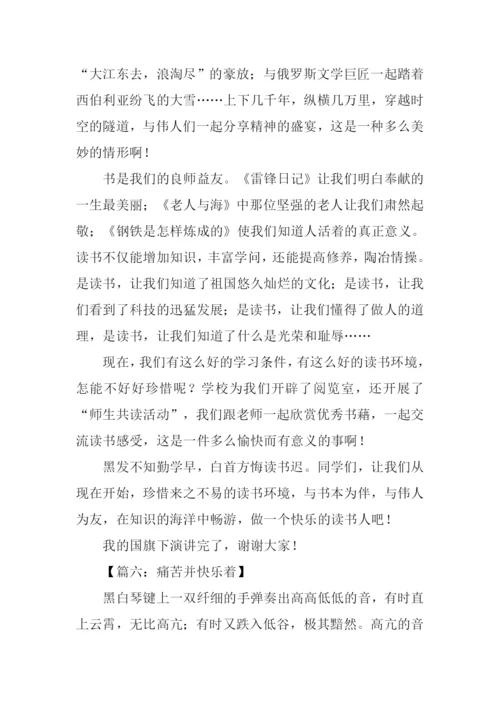 “大江东去，浪淘尽”的豪放；与俄罗斯文学巨匠一起踏着西伯利亚纷飞的大雪……上下几千年，纵横几万里，穿越时空的隧道，与伟人们一起分享精神的盛宴，这是一种多么美妙的情形啊！

书是我们的良师益友。《雷锋日记》让我们明白奉献的一生最美丽；《老人与海》中那位坚强的老人让我们肃然起敬；《钢铁是怎样炼成的》使我们知道人活着的真正意义。读书不仅能增加知识，丰富学问，还能提高修养，陶冶情操。是读书，让我们知道了祖国悠久灿烂的文化；是读书，让我们看到了科技的迅猛发展；是读书，让我们懂得了做人的道理，是读书，让我们知道了什么是光荣和耻辱……

现在，我们有这么好的学习条件，有这么好的读书环境，怎能不好好珍惜呢？学校为我们开辟了阅览室，还开展了“师生共读活动”，我们跟老师一起欣赏优秀书藉，一起交流读书感受，这是一件多么愉快而有意义的事啊！

黑发不知勤学早，白首方悔读书迟。同学们，让我们从现在开始，珍惜来之不易的读书环境，与书本为伴，与伟人为友，在知识的海洋中畅游，做一个快乐的读书人吧！

我的国旗下演讲完了，谢谢大家！

【篇六：痛苦并快乐着】

黑白琴键上一双纤细的手弹奏出高高低低的音，有时直上云霄，无比高亢；有时又跌入低谷，极其黯然。高亢的音